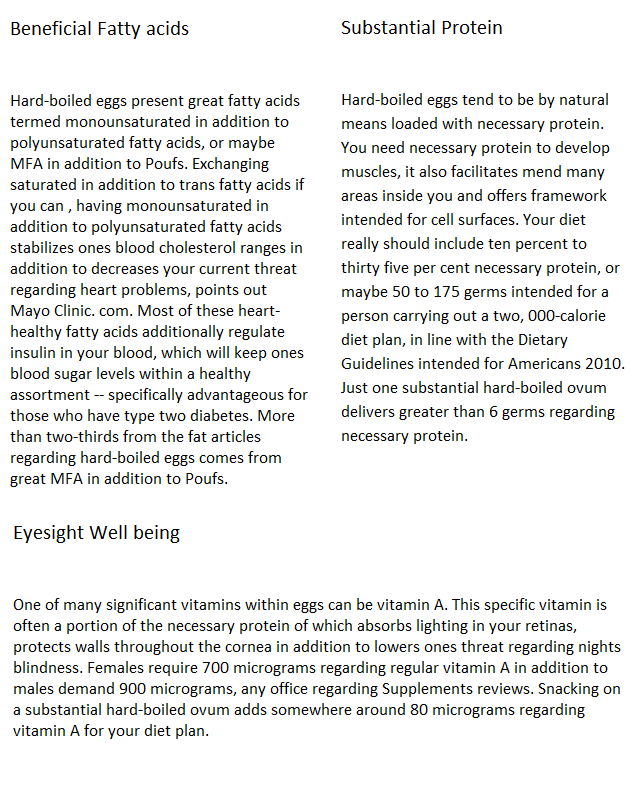 Beneficial Fatty acids

Hard-boiled eggs present great fatty acids termed monounsaturated in addition to polyunsaturated fatty acids, or maybe MFA in addition to Poufs. Exchanging saturated in addition to trans fatty acids if you can , having monounsaturated in addition to polyunsaturated fatty acids stabilizes ones blood cholesterol ranges in addition to decreases your current threat regarding heart problems, points out Mayo Clinic. com. Most of these heart-healthy fatty acids additionally regulate insulin in your blood, which will keep ones blood sugar levels within a healthy assortment -- specifically advantageous for those who have type two diabetes. More than two-thirds from the fat articles regarding hard-boiled eggs comes from great MFA in addition to Poufs.

Substantial Protein

Hard-boiled eggs tend to be by natural means loaded with necessary protein. You need necessary protein to develop muscles, it also facilitates mend many areas inside you and offers framework intended for cell surfaces. Your diet really should include ten percent to thirty five per cent necessary protein, or maybe 50 to 175 germs intended for a person carrying out a two, 000-calorie diet plan, in line with the Dietary Guidelines intended for Americans 2010. Just one substantial hard-boiled ovum delivers greater than 6 germs regarding necessary protein.

Eyesight Well being

One of many significant vitamins within eggs can be vitamin A. This specific vitamin is often a portion of the necessary protein of which absorbs lighting in your retinas, protects walls throughout the cornea in addition to lowers ones threat regarding nights blindness. Females require 700 micrograms regarding regular vitamin A in addition to males demand 900 micrograms, any office regarding Supplements reviews. Snacking on a substantial hard-boiled ovum adds somewhere around 80 micrograms regarding vitamin A for your diet plan.